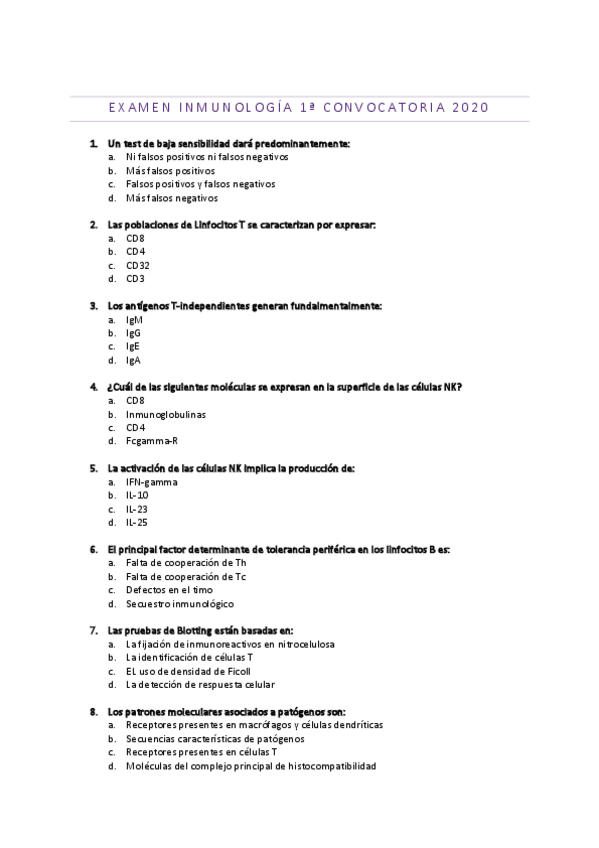 EXAMEN INMUNOLOGÍA 1ª CONVOCATORIA 2020

1. Un test de baja sensibilidad dará predominantemente:
a. Ni falsos positivos ni falsos negativos
b. Más falsos positivos
c. Falsos positivos y falsos negativos
d. Más falsos negativos

2. Las poblaciones de Linfocitos T se caracterizan por expresar:
a. CD8
b. CD4
c. CD32
d. CD3

3. Los antígenos T-independientes generan fundalmentalmente:
a. IgM
b. IgG
c. IgE
d. IgA

4. ¿Cuál de las siguientes moléculas se expresan en la superficie de las células NK?
a. CD8
b. Inmunoglobulinas
c. CD4
d. Fcgamma-R

5. La activación de las células NK implica la producción de:
a. IFN-gamma
b. IL-10
c. IL-23
d. IL-25

6. El principal factor determinante de tolerancia periférica en los linfocitos B es:
a. Falta de cooperación de Th
b. Falta de cooperación de Tc
c. Defectos en el timo
d. Secuestro inmunológico

7. Las pruebas de Blotting están basadas en:
a. La fijación de inmunoreactivos en nitrocelulosa
b. La identificación de células T
c. EL uso de densidad de Ficoll
d. La detección de respuesta celular

8. Los patrones moleculares asociados a patógenos son:
a. Receptores presentes en macrófagos y células dendríticas
b. Secuencias características de patógenos
c. Receptores presentes en células T
d. Moléculas del complejo principal de histocompatibilidad